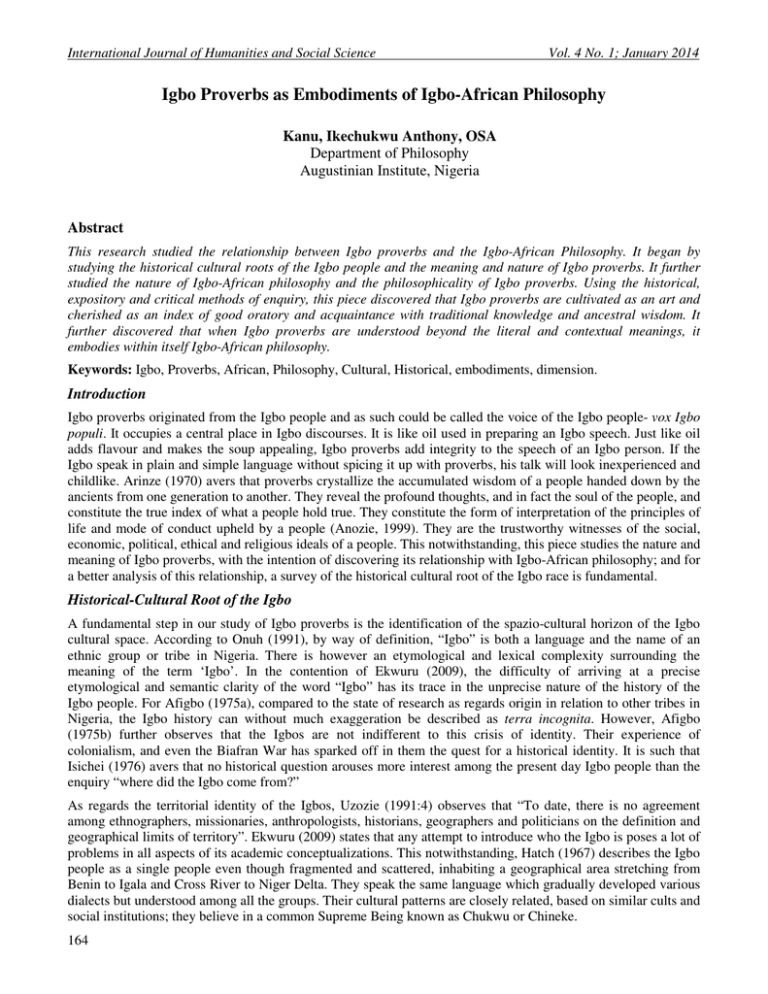 International Journal of Humanities and Social Science

Vol. 4 No. 1; January 2014

Igbo Proverbs as Embodiments of Igbo-African Philosophy

Kanu, Ikechukwu Anthony, OSA
Department of Philosophy
Augustinian Institute, Nigeria

Abstract

This research studied the relationship between Igbo proverbs and the Igbo-African Philosophy. It began by studying the historical cultural roots of the Igbo people and the meaning and nature of Igbo proverbs. It further studied the nature of Igbo-African philosophy and the philosophicality of Igbo proverbs. Using the historical, expository and critical methods of enquiry, this piece discovered that Igbo proverbs are cultivated as an art and cherished as an index of good oratory and acquaintance with traditional knowledge and ancestral wisdom. It further discovered that when Igbo proverbs are understood beyond the literal and contextual meanings, it embodies within itself Igbo-African philosophy.

Keywords: Igbo, Proverbs, African, Philosophy, Cultural, Historical, embodiments, dimension.

Introduction

Igbo proverbs originated from the Igbo people and as such could be called the voice of the Igbo people- vox Igbo populi. It occupies a central place in Igbo discourses. It is like oil used in preparing an Igbo speech. Just like oil adds flavour and makes the soup appealing, Igbo proverbs add integrity to the speech of an Igbo person. If the Igbo speak in plain and simple language without spicing it up with proverbs, his talk will look inexperienced and childlike. Arinze (1970) avers that proverbs crystallize the accumulated wisdom of a people handed down by the ancients from one generation to another. They reveal the profound thoughts, and in fact the soul of the people, and constitute the true index of what a people hold true. They constitute the form of interpretation of the principles of life and mode of conduct upheld by a people (Anozie, 1999). They are the trustworthy witnesses of the social, economic, political, ethical and religious ideals of a people. This notwithstanding, this piece studies the nature and meaning of Igbo proverbs, with the intention of discovering its relationship with Igbo-African philosophy; and for a better analysis of this relationship, a survey of the historical cultural root of the Igbo race is fundamental.

Historical-Cultural Root of the Igbo

A fundamental step in our study of Igbo proverbs is the identification of the spazio-cultural horizon of the Igbo cultural space. According to Onuh (1991), by way of definition, “Igbo” is both a language and the name of an ethnic group or tribe in Nigeria. There is however an etymological and lexical complexity surrounding the meaning of the term ‘Igbo’. In the contention of Ekwuru (2009), the difficulty of arriving at a precise etymological and semantic clarity of the word “Igbo” has its trace in the unprecise nature of the history of the Igbo people. For Afigbo (1975a), compared to the state of research as regards origin in relation to other tribes in Nigeria, the Igbo history can without much exaggeration be described as terra incognita. However, Afigbo (1975b) further observes that the Igbos are not indifferent to this crisis of identity. Their experience of colonialism, and even the Biafran War has sparked off in them the quest for a historical identity. It is such that Isichei (1976) avers that no historical question arouses more interest among the present day Igbo people than the enquiry “where did the Igbo come from?”

As regards the territorial identity of the Igbos, Uzozie (1991:4) observes that “To date, there is no agreement among ethnographers, missionaries, anthropologists, historians, geographers and politicians on the definition and geographical limits of territory”. Ekwuru (2009) states that any attempt to introduce who the Igbo is poses a lot of problems in all aspects of its academic conceptualizations. This notwithstanding, Hatch (1967) describes the Igbo people as a single people even though fragmented and scattered, inhabiting a geographical area stretching from Benin to Igala and Cross River to Niger Delta. They speak the same language which gradually developed various dialects but understood among all the groups. Their cultural patterns are closely related, based on similar cults and social institutions; they believe in a common Supreme Being known as Chukwu or Chineke.

164